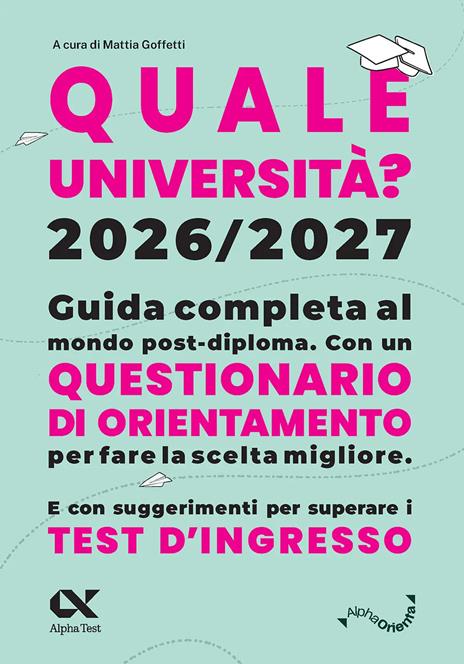 A cura di Mattia Goffetti

QUALE UNIVERSITÀ?

2026/2027

Guida completa al mondo post-diploma. Con un QUESTIONARIO DI ORIENTAMENTO per fare la scelta migliore.

E con suggerimenti per superare i TEST D'INGRESSO

Alpha Test

AlphaOrienta